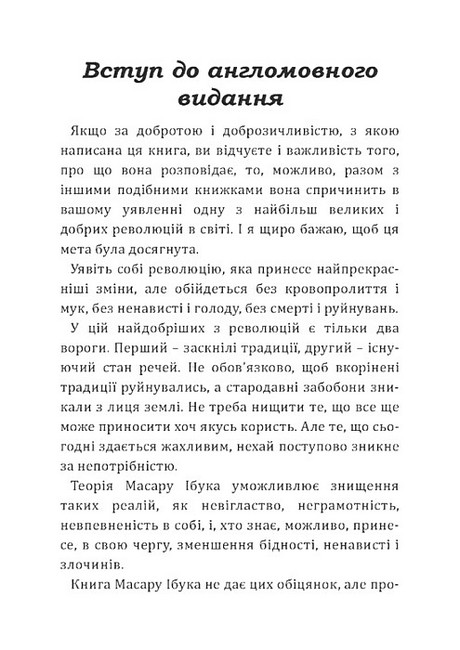 Вступ до англомовного видання

Якщо за добротою і доброзичливістю, з якою написана ця книга, ви відчуєте і важливість того, про що вона розповідає, то, можливо, разом з іншими подібними книжками вона спричинить в вашому уявленні одну з найбільш великих і добрих революцій в світі. І я щиро бажаю, щоб ця мета була досягнута.

Уявіть собі революцію, яка принесе найпрекрасніші зміни, але обійдеться без кровопролиття і мук, без ненависті і голоду, без смерті і руйнувань.

У цій найдобріших з революцій є тільки два вороги. Перший – заскнілі традиції, другий – існуючий стан речей. Не обов'язково, щоб вкорінені традиції руйнувались, а стародавні забобони зникали з лиця землі. Не треба нищити те, що все ще може приносити хоч якусь користь. Але те, що сьогодні здається жахливим, нехай поступово зникне за непотрібністю.

Теорія Масару Ібука уможливлює знищення таких реалій, як невігластво, неграмотність, невпевненість в собі, і, хто знає, можливо, принесе, в свою чергу, зменшення бідності, ненависті і злочинів.

Книга Масару Ібука не дає цих обіцянок, але про-